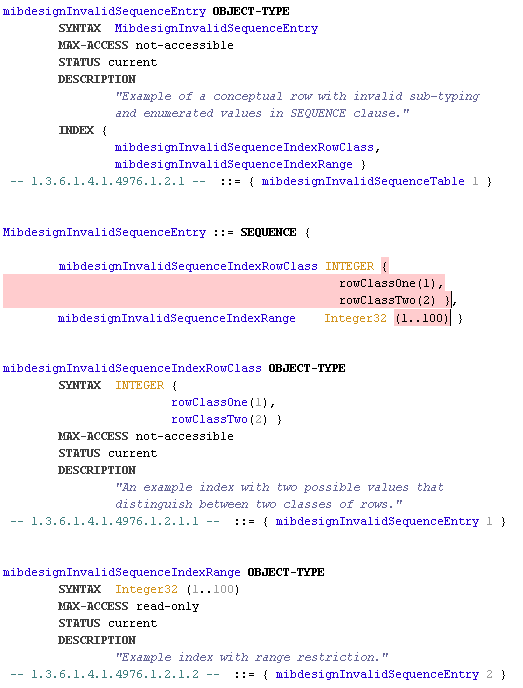 mibdesignInvalidSequenceEntry OBJECT-TYPE
SYNTAX MibdesignInvalidSequenceEntry
MAX-ACCESS not-accessible
STATUS current
DESCRIPTION
"Example of a conceptual row with invalid sub-typing and enumerated values in SEQUENCE clause."
INDEX {
mibdesignInvalidSequenceIndexRowClass,
mibdesignInvalidSequenceIndexRange }
-- 1.3.6.1.4.1.4976.1.2.1 -- ::= { mibdesignInvalidSequenceTable 1 }

MibdesignInvalidSequenceEntry ::= SEQUENCE {

mibdesignInvalidSequenceIndexRowClass INTEGER {
rowClassOne(1),
rowClassTwo(2) },
mibdesignInvalidSequenceIndexRange Integer32 (1..100) }

mibdesignInvalidSequenceIndexRowClass OBJECT-TYPE
SYNTAX INTEGER {
rowClassOne(1),
rowClassTwo(2) }
MAX-ACCESS not-accessible
STATUS current
DESCRIPTION
"An example index with two possible values that distinguish between two classes of rows."
-- 1.3.6.1.4.1.4976.1.2.1.1 -- ::= { mibdesignInvalidSequenceEntry 1 }

mibdesignInvalidSequenceIndexRange OBJECT-TYPE
SYNTAX Integer32 (1..100)
MAX-ACCESS read-only
STATUS current
DESCRIPTION
"Example index with range restriction."
-- 1.3.6.1.4.1.4976.1.2.1.2 -- ::= { mibdesignInvalidSequenceEntry 2 }